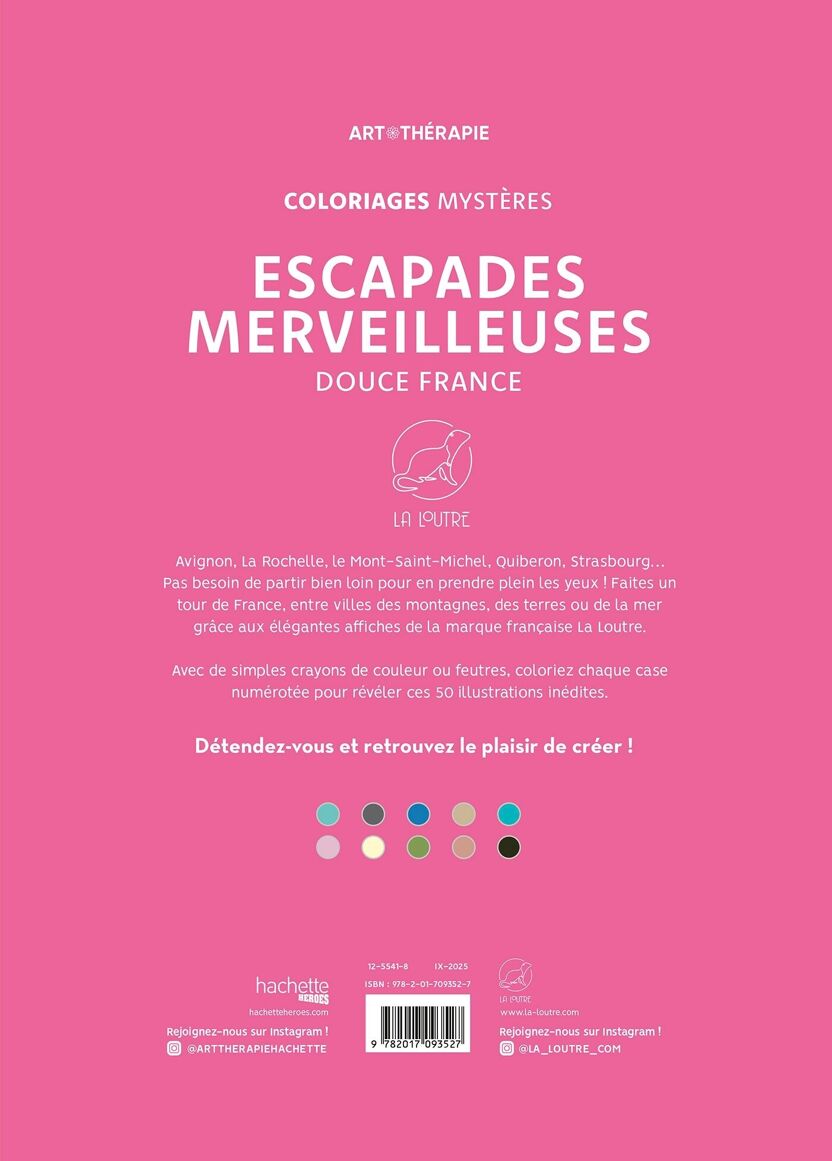 ART THÉRAPIE

COLORIAGES MYSTÈRES

ESCAPADES MERVEILLEUSES
DOUCE FRANCE

LA LOUTRE

Avignon, La Rochelle, le Mont-Saint-Michel, Quiberon, Strasbourg… Pas besoin de partir bien loin pour en prendre plein les yeux ! Faites un tour de France, entre villes des montagnes, des terres ou de la mer grâce aux élégantes affiches de la marque française La Loutre.

Avec de simples crayons de couleur ou feutres, coloriez chaque case numérotée pour révéler ces 50 illustrations inédites.

Détendez-vous et retrouvez le plaisir de créer !

hachette HEROES
hachetteheroes.com
Rejoignez-nous sur Instagram !
@ARTTHERAPIEHACHETTE

12-5541-8 IX-2025
ISBN : 978-2-01-709352-7
9 782017 093527

LA LOUTRE
www.la-loutre.com
Rejoignez-nous sur Instagram !
@LA_LOUTRE_COM